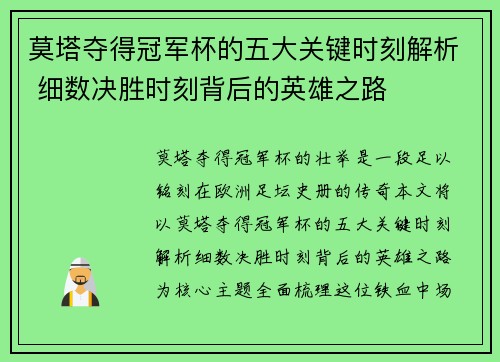 莫塔夺得冠军杯的五大关键时刻解析 细数决胜时刻背后的英雄之路

莫塔夺得冠军杯的壮举是一段足以铭刻在欧洲足坛史册的传奇本文将以莫塔夺得冠军杯的五大关键时刻解析细数决胜时刻背后的英雄之路为核心主题全面梳理这位铁血中场